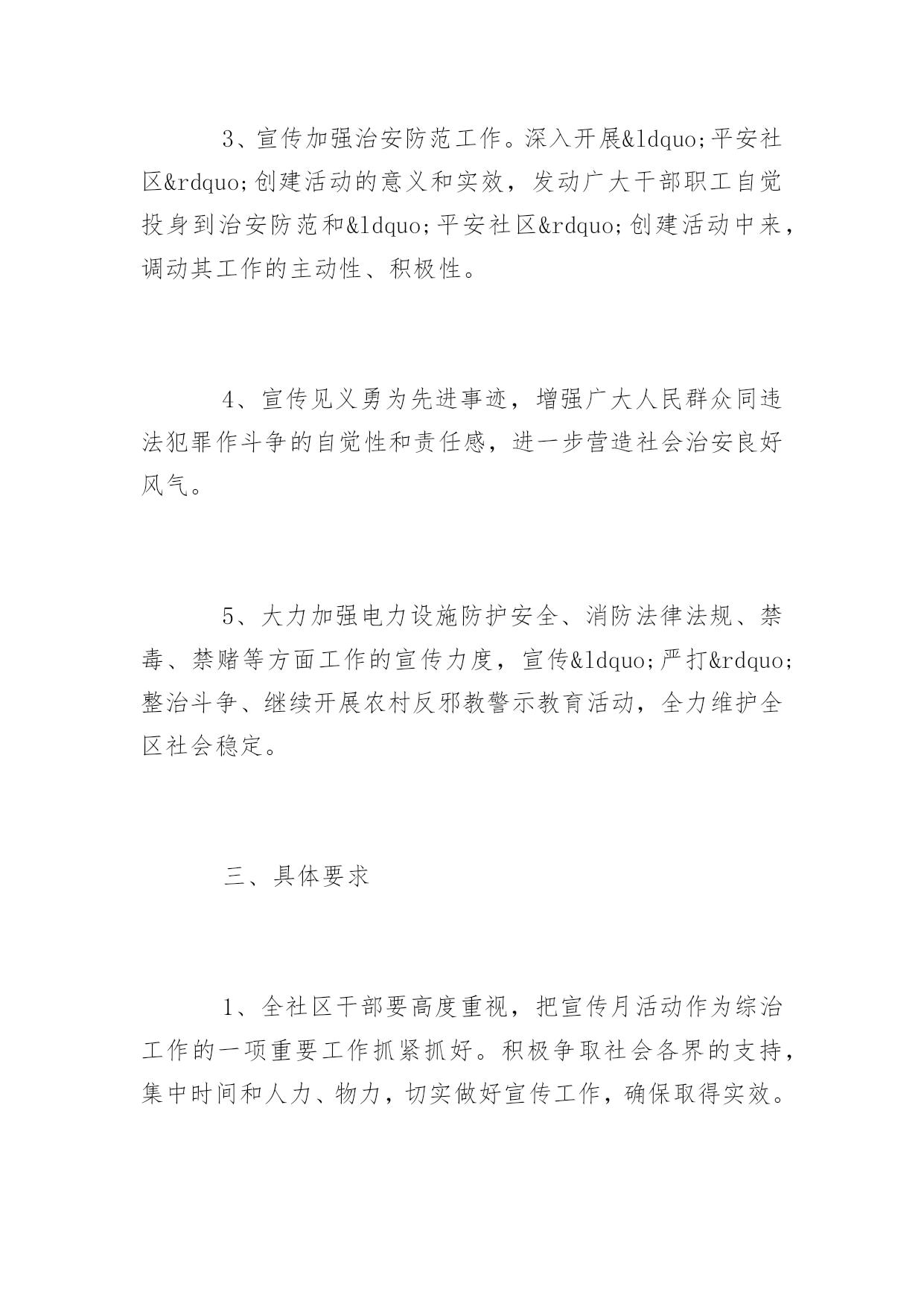 3、宣传加强治安防范工作。深入开展&ldquo;平安社区&rdquo;创建活动的意义和实效，发动广大干部职工自觉投身到治安防范和&ldquo;平安社区&rdquo;创建活动中来，调动其工作的主动性、积极性。

4、宣传见义勇为先进事迹，增强广大人民群众同违法犯罪作斗争的自觉性和责任感，进一步营造社会治安良好风气。

5、大力加强电力设施防护安全、消防法律法规、禁毒、禁赌等方面工作的宣传力度，宣传&ldquo;严打&rdquo;整治斗争、继续开展农村反邪教警示教育活动，全力维护全区社会稳定。

三、具体要求

1、全社区干部要高度重视，把宣传月活动作为综治工作的一项重要工作抓紧抓好。积极争取社会各界的支持，集中时间和人力、物力，切实做好宣传工作，确保取得实效。